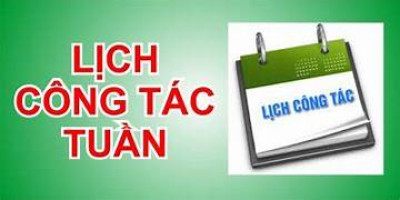 LỊCH CÔNG TÁC TUẦN

LỊCH CÔNG TÁC